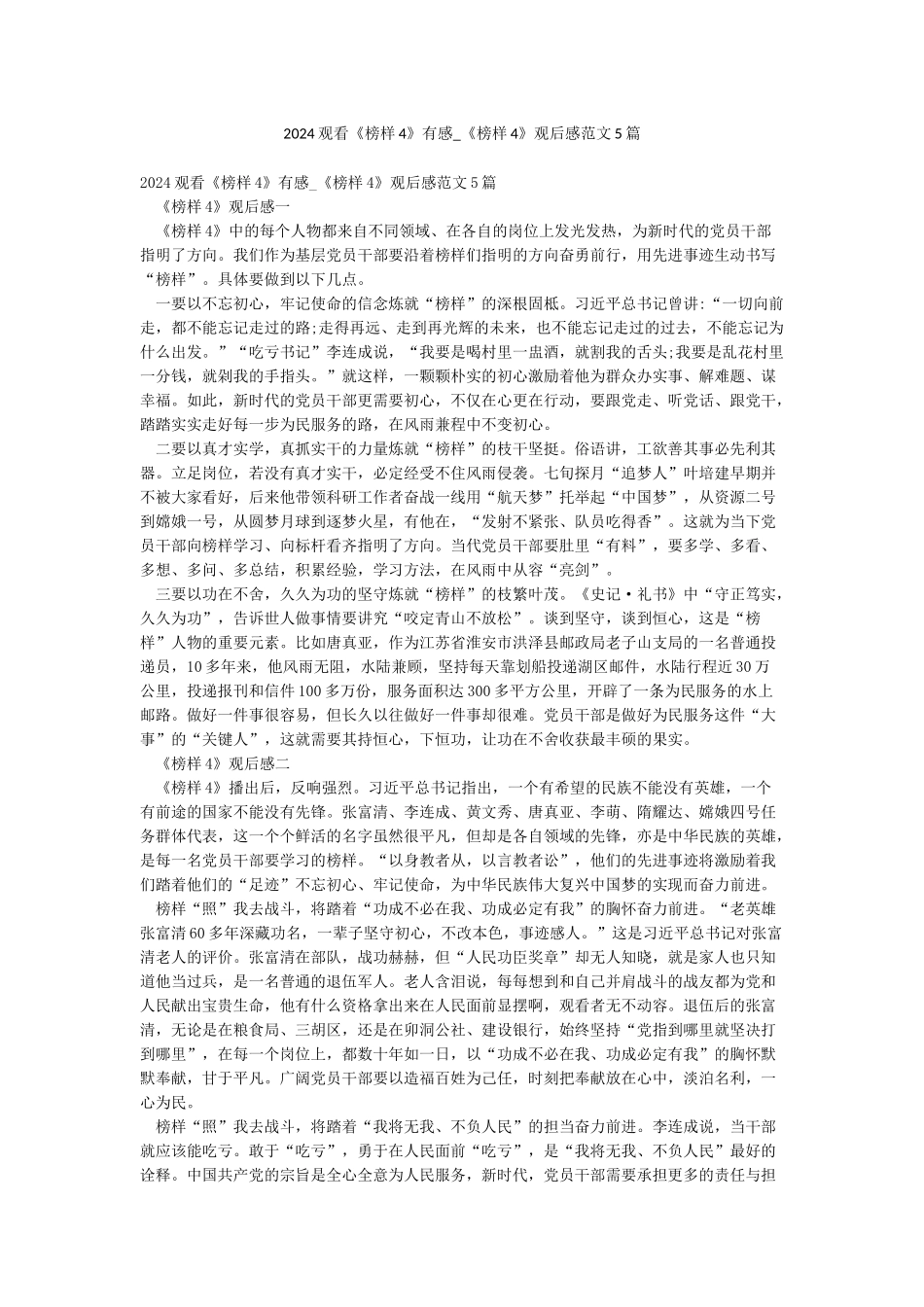 2024 观看《榜样 4》有感_《榜样 4》观后感范文 5 篇

2024 观看《榜样 4》有感_《榜样 4》观后感范文 5 篇

《榜样 4》观后感一

《榜样 4》中的每个人物都来自不同领域、在各自的岗位上发光发热，为新时代的党员干部指明了方向。我们作为基层党员干部要沿着榜样们指明的方向奋勇前行，用先进事迹生动书写“榜样”。具体要做到以下几点。

一要以不忘初心，牢记使命的信念炼就“榜样”的深根固柢。习近平总书记曾讲:“一切向前走，都不能忘记走过的路;走得再远、走到再光辉的未来，也不能忘记走过的过去，不能忘记为什么出发。”“吃亏书记”李连成说，“我要是喝村里一盅酒，就割我的舌头;我要是乱花村里一分钱，就剁我的手指头。”就这样，一颗颗朴实的初心激励着他为群众办实事、解难题、谋幸福。如此，新时代的党员干部更需要初心，不仅在心更在行动，要跟党走、听党话、跟党干，踏踏实实走好每一步为民服务的路，在风雨兼程中不变初心。

二要以真才实学，真抓实干的力量炼就“榜样”的枝干坚挺。俗语讲，工欲善其事必先利其器。立足岗位，若没有真才实干，必定经受不住风雨侵袭。七旬探月“追梦人”叶培建早期并不被大家看好，后来他带领科研工作者奋战一线用“航天梦”托举起“中国梦”，从资源二号到嫦娥一号，从圆梦月球到逐梦火星，有他在，“发射不紧张、队员吃得香”。这就为当下党员干部向榜样学习、向标杆看齐指明了方向。当代党员干部要肚里“有料”，要多学、多看、多想、多问、多总结，积累经验，学习方法，在风雨中从容“亮剑”。

三要以功在不舍，久久为功的坚守炼就“榜样”的枝繁叶茂。《史记·礼书》中“守正笃实，久久为功”，告诉世人做事情要讲究“咬定青山不放松”。谈到坚守，谈到恒心，这是“榜样”人物的重要元素。比如唐真亚，作为江苏省淮安市洪泽县邮政局老子山支局的一名普通投递员，10 多年来，他风雨无阻，水陆兼顾，坚持每天靠划船投递湖区邮件，水陆行程近 30 万公里，投递报刊和信件 100 多万份，服务面积达 300 多平方公里，开辟了一条为民服务的水上邮路。做好一件事很容易，但长久以往做好一件事却很难。党员干部是做好为民服务这件“大事”的“关键人”，这就需要其持恒心，下恒功，让功在不舍收获最丰硕的果实。

《榜样 4》观后感二

《榜样 4》播出后，反响强烈。习近平总书记指出，一个有希望的民族不能没有英雄，一个有前途的国家不能没有先锋。张富清、李连成、黄文秀、唐真亚、李萌、隋耀达、嫦娥四号任务群体代表，这一个个鲜活的名字虽然很平凡，但却是各自领域的先锋，亦是中华民族的英雄，是每一名党员干部要学习的榜样。“以身教者从，以言教者讼”，他们的先进事迹将激励着我们踏着他们的“足迹”不忘初心、牢记使命，为中华民族伟大复兴中国梦的实现而奋力前进。

榜样“照”我去战斗，将踏着“功成不必在我、功成必定有我”的胸怀奋力前进。“老英雄张富清 60 多年深藏功名，一辈子坚守初心，不改本色，事迹感人。”这是习近平总书记对张富清老人的评价。张富清在部队，战功赫赫，但“人民功臣奖章”却无人知晓，就是家人也只知道他当过兵，是一名普通的退伍军人。老人含泪说，每每想到和自己并肩战斗的战友都为党和人民献出宝贵生命，他有什么资格拿出来在人民面前显摆啊，观看者无不动容。退伍后的张富清，无论是在粮食局、三胡区，还是在卯洞公社、建设银行，始终坚持“党指到哪里就坚决打到哪里”，在每一个岗位上，都数十年如一日，以“功成不必在我、功成必定有我”的胸怀默默奉献，甘于平凡。广阔党员干部要以造福百姓为己任，时刻把奉献放在心中，淡泊名利，一心为民。

榜样“照”我去战斗，将踏着“我将无我、不负人民”的担当奋力前进。李连成说，当干部就应该能吃亏。敢于“吃亏”，勇于在人民面前“吃亏”，是“我将无我、不负人民”最好的诠释。中国共产党的宗旨是全心全意为人民服务，新时代，党员干部需要承担更多的责任与担